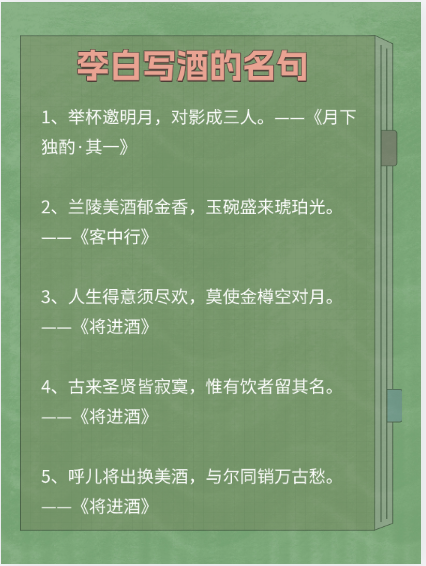 李白写酒的名句

1、举杯邀明月，对影成三人。——《月下独酌·其一》

2、兰陵美酒郁金香，玉碗盛来琥珀光。——《客中行》

3、人生得意须尽欢，莫使金樽空对月。——《将进酒》

4、古来圣贤皆寂寞，惟有饮者留其名。——《将进酒》

5、呼儿将出换美酒，与尔同销万古愁。——《将进酒》